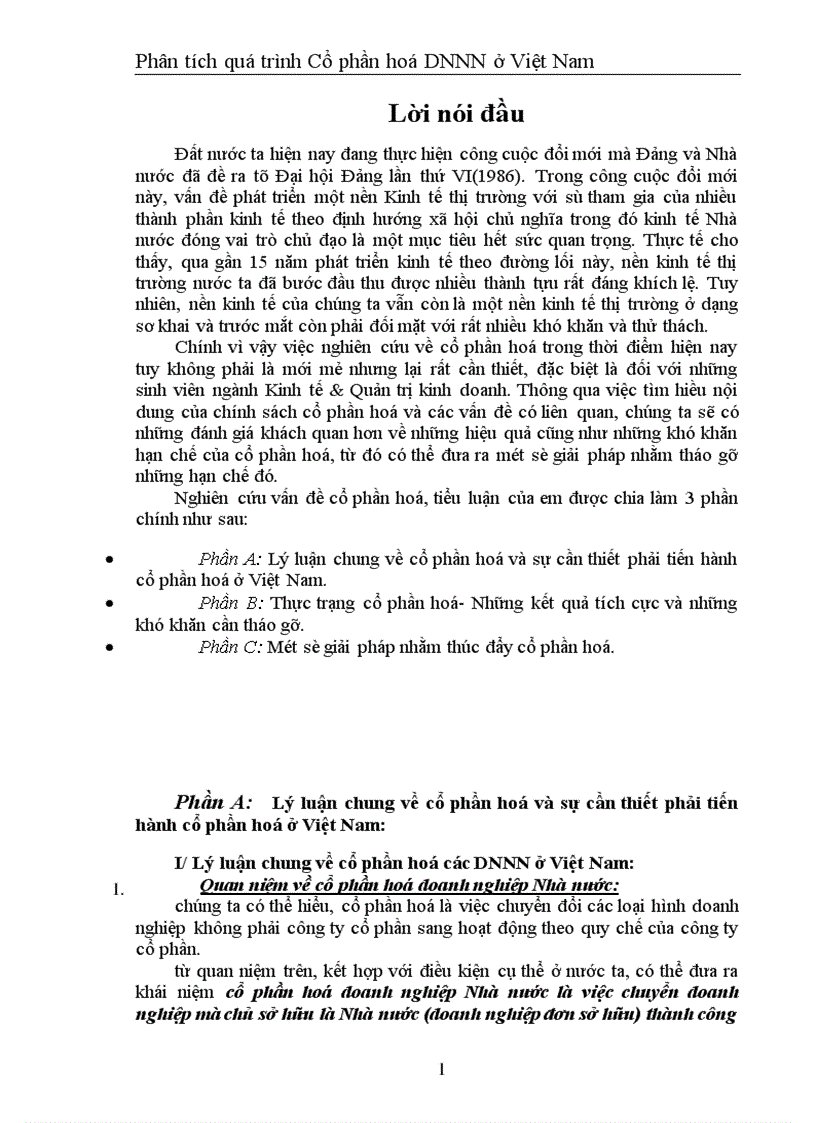 Phân tích quá trình Cổ phần hoá DNNN ở Việt Nam

Lời nói đầu

Đất nước ta hiện nay đang thực hiện công cuộc đổi mới mà Đảng và Nhà nước đã đề ra tõ Đại hội Đảng lần thứ VI(1986). Trong công cuộc đổi mới này, vấn đề phát triển một nền Kinh tế thị trường với sù tham gia của nhiều thành phần kinh tế theo định hướng xã hội chủ nghĩa trong đó kinh tế Nhà nước đóng vai trò chủ đạo là một mục tiêu hết sức quan trọng. Thực tế cho thấy, qua gần 15 năm phát triển kinh tế theo đường lối này, nền kinh tế thị trường nước ta đã bước đầu thu được nhiều thành tựu rất đáng khích lệ. Tuy nhiên, nền kinh tế của chúng ta vẫn còn là một nền kinh tế thị trường ở dạng sơ khai và trước mắt còn phải đối mặt với rất nhiều khó khăn và thử thách.

Chính vì vậy việc nghiên cứu về cổ phần hoá trong thời điểm hiện nay tuy không phải là mới mẻ nhưng lại rất cần thiết, đặc biệt là đối với những sinh viên ngành Kinh tế & Quản trị kinh doanh. Thông qua việc tìm hiểu nội dung của chính sách cổ phần hoá và các vấn đề có liên quan, chúng ta sẽ có những đánh giá khách quan hơn về những hiệu quả cũng như những khó khăn hạn chế của cổ phần hoá, từ đó có thể đưa ra mét sè giải pháp nhằm tháo gỡ những hạn chế đó.

Nghiên cứu vấn đề cổ phần hoá, tiểu luận của em được chia làm 3 phần chính như sau:

• Phần A: Lý luận chung về cổ phần hoá và sự cần thiết phải tiến hành cổ phần hoá ở Việt Nam.
• Phần B: Thực trạng cổ phần hoá- Những kết quả tích cực và những khó khăn cần tháo gỡ.
• Phần C: Mét sè giải pháp nhằm thúc đẩy cổ phần hoá.

Phần A: Lý luận chung về cổ phần hoá và sự cần thiết phải tiến hành cổ phần hoá ở Việt Nam:

I/ Lý luận chung về cổ phần hoá các DNNN ở Việt Nam:
1. Quan niệm về cổ phần hoá doanh nghiệp Nhà nước:

chúng ta có thể hiểu, cổ phần hoá là việc chuyển đổi các loại hình doanh nghiệp không phải công ty cổ phần sang hoạt động theo quy chế của công ty cổ phần.

từ quan niệm trên, kết hợp với điều kiện cụ thể ở nước ta, có thể đưa ra khái niệm cổ phần hoá doanh nghiệp Nhà nước là việc chuyển doanh nghiệp mà chủ sở hữu là Nhà nước (doanh nghiệp đơn sở hữu) thành công

1